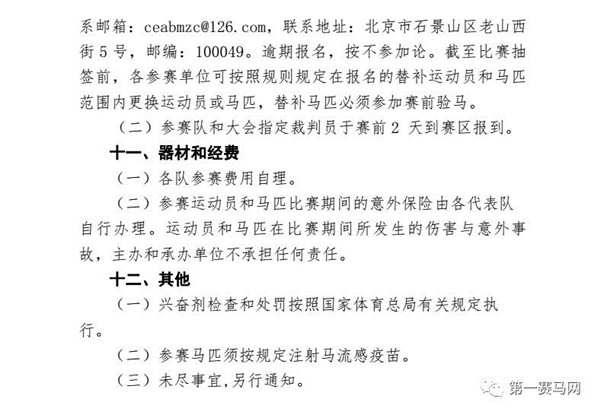 系邮箱：ceabmzc@126.com，联系地址：北京市石景山区老山西街5号，邮编：100049。逾期报名，按不参加论。截至比赛抽签前，各参赛单位可按照规则规定在报名的替补运动员和马匹范围内更换运动员或马匹，替补马匹必须参加赛前验马。

（二）参赛队和大会指定裁判员于赛前2天到赛区报到。

十一、器材和经费

（一）各队参赛费用自理。

（二）参赛运动员和马匹比赛期间的意外保险由各代表队自行办理。运动员和马匹在比赛期间所发生的伤害与意外事故，主办和承办单位不承担任何责任。

十二、其他

（一）兴奋剂检查和处罚按照国家体育总局有关规定执行。

（二）参赛马匹须按规定注射马流感疫苗。

（三）未尽事宜,另行通知。

第一赛马网